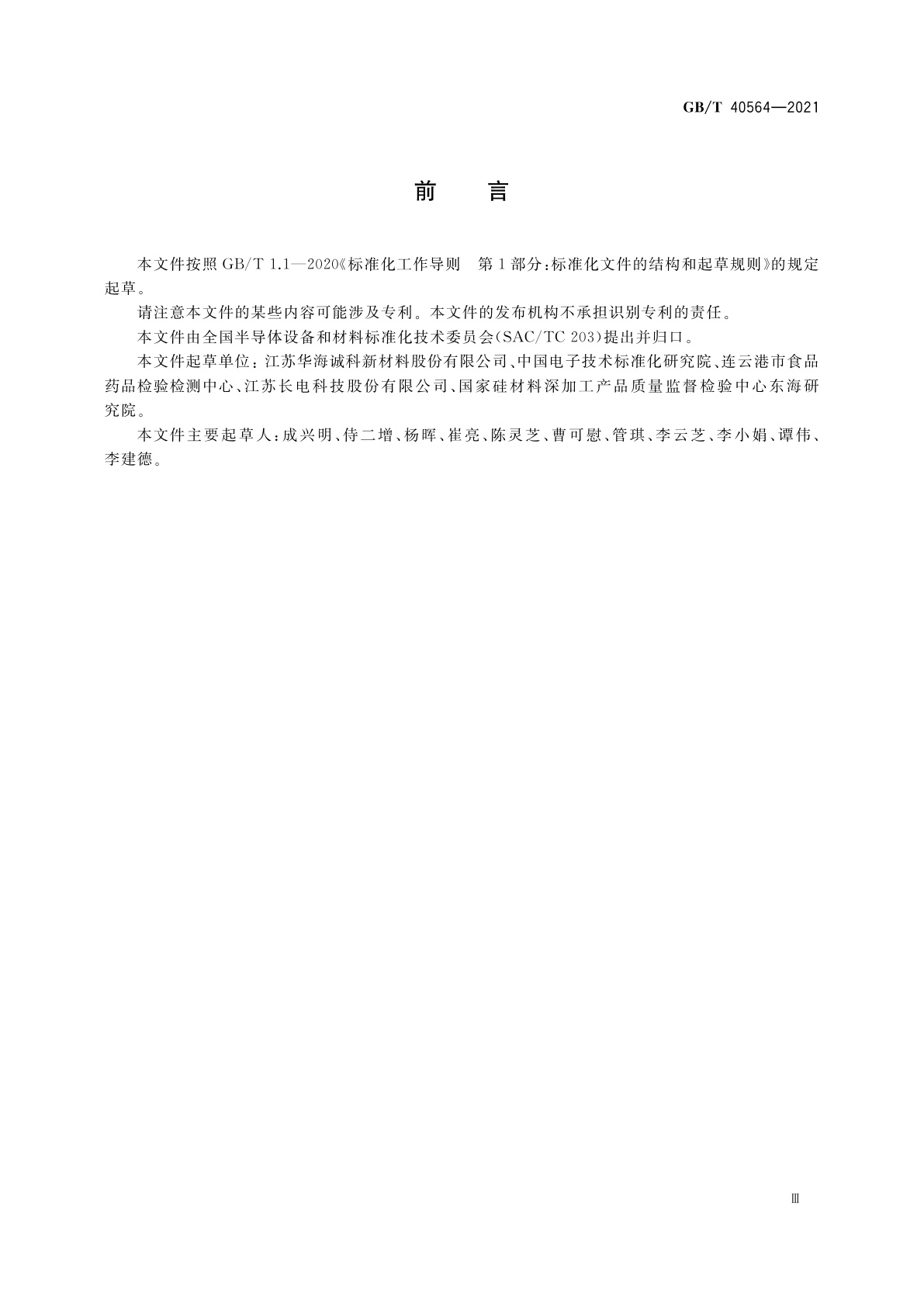 GB/T 40564—2021

前　言

本文件按照 GB/T 1.1—2020《标准化工作导则　第1部分：标准化文件的结构和起草规则》的规定起草。

请注意本文件的某些内容可能涉及专利。本文件的发布机构不承担识别专利的责任。

本文件由全国半导体设备和材料标准化技术委员会(SAC/TC 203)提出并归口。

本文件起草单位：江苏华海诚科新材料股份有限公司、中国电子技术标准化研究院、连云港市食品药品检验检测中心、江苏长电科技股份有限公司、国家硅材料深加工产品质量监督检验中心东海研究院。

本文件主要起草人：成兴明、侍二增、杨晖、崔亮、陈灵芝、曹可慰、管琪、李云芝、李小娟、谭伟、李建德。

Ⅲ